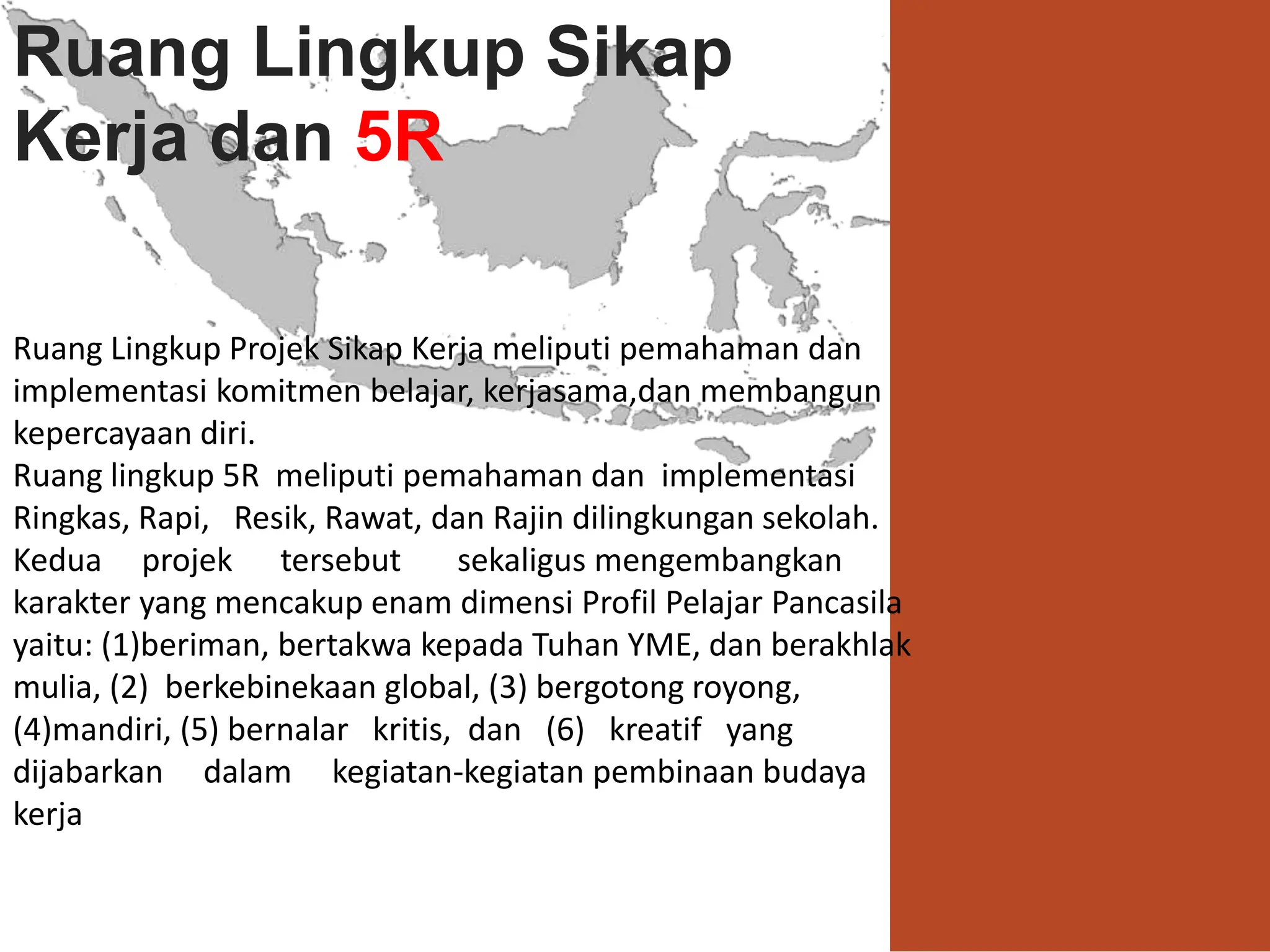 Ruang Lingkup Sikap Kerja dan 5R

Ruang Lingkup Projek Sikap Kerja meliputi pemahaman dan implementasi komitmen belajar, kerjasama,dan membangun kepercayaan diri.
Ruang lingkup 5R meliputi pemahaman dan implementasi Ringkas, Rapi, Resik, Rawat, dan Rajin dilingkungan sekolah. Kedua projek tersebut sekaligus mengembangkan karakter yang mencakup enam dimensi Profil Pelajar Pancasila yaitu: (1)beriman, bertakwa kepada Tuhan YME, dan berakhlak mulia, (2) berkebinekaan global, (3) bergotong royong, (4)mandiri, (5) bernalar kritis, dan (6) kreatif yang dijabarkan dalam kegiatan-kegiatan pembinaan budaya kerja